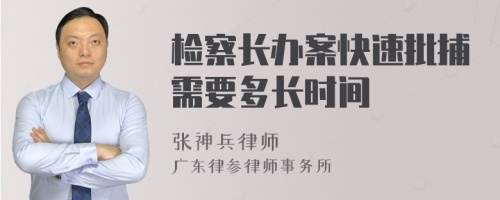 检察长办案快速批捕需要多长时间

张神兵律师
广东律参律师事务所